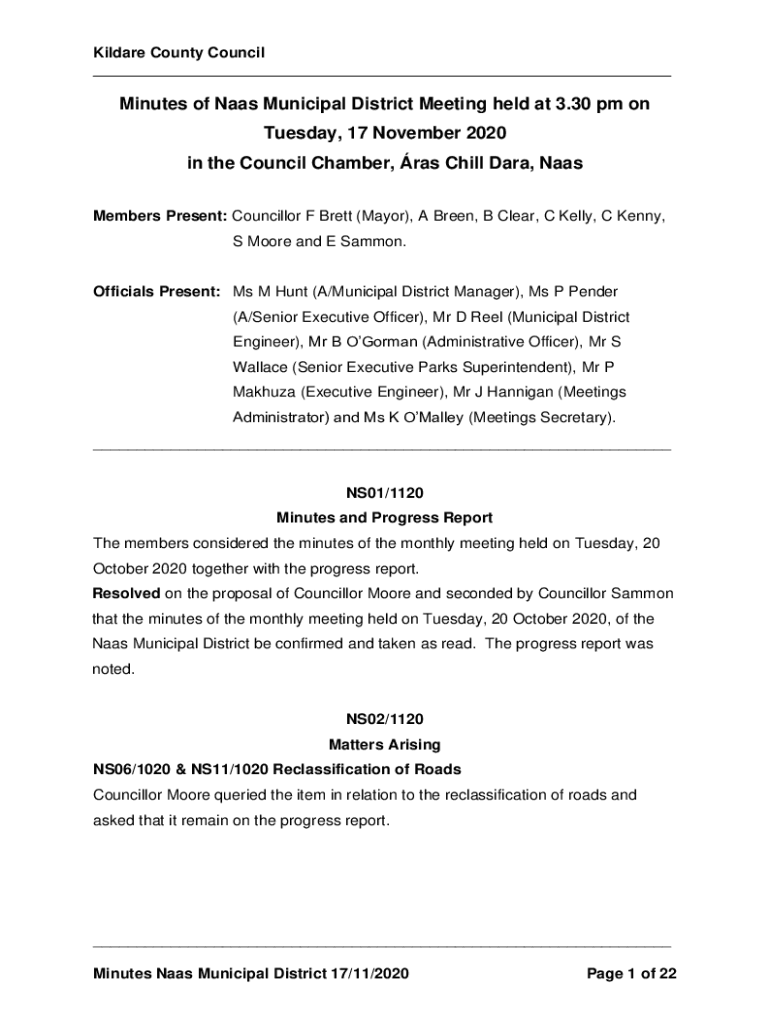 Kildare County Council

Minutes of Naas Municipal District Meeting held at 3.30 pm on Tuesday, 17 November 2020 in the Council Chamber, Áras Chill Dara, Naas

Members Present: Councillor F Brett (Mayor), A Breen, B Clear, C Kelly, C Kenny, S Moore and E Sammon.

Officials Present: Ms M Hunt (A/Municipal District Manager), Ms P Pender (A/Senior Executive Officer), Mr D Reel (Municipal District Engineer), Mr B O'Gorman (Administrative Officer), Mr S Wallace (Senior Executive Parks Superintendent), Mr P Makhuza (Executive Engineer), Mr J Hannigan (Meetings Administrator) and Ms K O'Malley (Meetings Secretary).

NS01/1120
Minutes and Progress Report
The members considered the minutes of the monthly meeting held on Tuesday, 20 October 2020 together with the progress report.
Resolved on the proposal of Councillor Moore and seconded by Councillor Sammon that the minutes of the monthly meeting held on Tuesday, 20 October 2020, of the Naas Municipal District be confirmed and taken as read. The progress report was noted.

NS02/1120
Matters Arising
NS06/1020 & NS11/1020 Reclassification of Roads
Councillor Moore queried the item in relation to the reclassification of roads and asked that it remain on the progress report.

Minutes Naas Municipal District 17/11/2020 Page 1 of 22